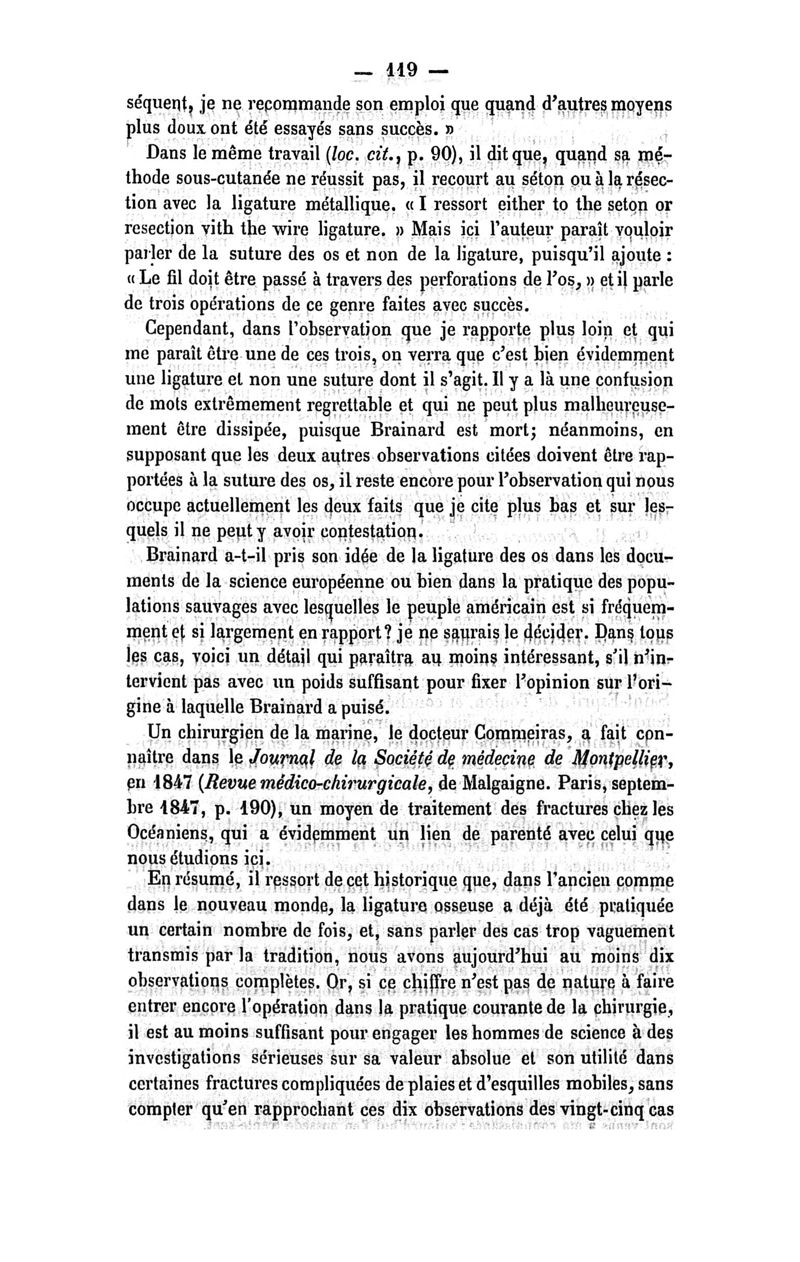 — 119 —

séquent, je ne recommande son emploi que quand d'autres moyens plus doux ont été essayés sans succès. »

Dans le même travail (loc. cit., p. 90), il dit que, quand sa méthode sous-cutanée ne réussit pas, il recourt au séton ou à la résection avec la ligature métallique. « I ressort either to the seton or resection vith the wire ligature. » Mais ici l'auteur paraît vouloir parler de la suture des os et non de la ligature, puisqu'il ajoute : « Le fil doit être passé à travers des perforations de l'os, » et il parle de trois opérations de ce genre faites avec succès.

Cependant, dans l'observation que je rapporte plus loin et qui me paraît être une de ces trois, on verra que c'est bien évidemment une ligature et non une suture dont il s'agit. Il y a là une confusion de mots extrêmement regrettable et qui ne peut plus malheureusement être dissipée, puisque Brainard est mort; néanmoins, en supposant que les deux autres observations citées doivent être rapportées à la suture des os, il reste encore pour l'observation qui nous occupe actuellement les deux faits que je cite plus bas et sur lesquels il ne peut y avoir contestation.

Brainard a-t-il pris son idée de la ligature des os dans les documents de la science européenne ou bien dans la pratique des populations sauvages avec lesquelles le peuple américain est si fréquemment et si largement en rapport? je ne saurais le décider. Dans tous les cas, voici un détail qui paraîtra au moins intéressant, s'il n'intervient pas avec un poids suffisant pour fixer l'opinion sur l'origine à laquelle Brainard a puisé.

Un chirurgien de la marine, le docteur Commeiras, a fait connaître dans le Journal de la Société de médecine de Montpellier, en 1847 (Revue médico-chirurgicale, de Malgaigne. Paris, septembre 1847, p. 190), un moyen de traitement des fractures chez les Océaniens, qui a évidemment un lien de parenté avec celui que nous étudions ici.

En résumé, il ressort de cet historique que, dans l'ancien comme dans le nouveau monde, la ligature osseuse a déjà été pratiquée un certain nombre de fois, et, sans parler des cas trop vaguement transmis par la tradition, nous avons aujourd'hui au moins dix observations complètes. Or, si ce chiffre n'est pas de nature à faire entrer encore l'opération dans la pratique courante de la chirurgie, il est au moins suffisant pour engager les hommes de science à des investigations sérieuses sur sa valeur absolue et son utilité dans certaines fractures compliquées de plaies et d'esquilles mobiles, sans compter qu'en rapprochant ces dix observations des vingt-cinq cas